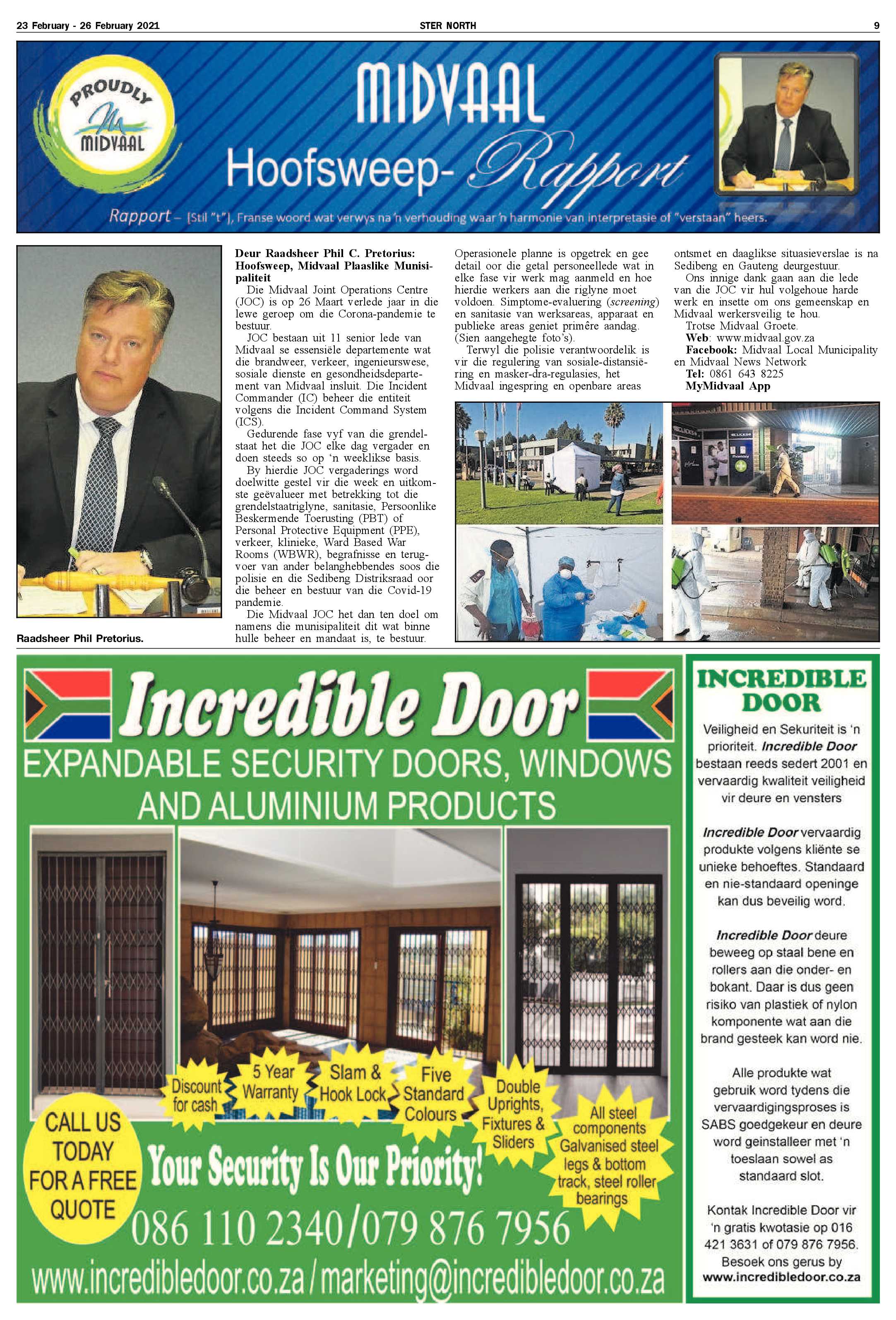 23 February - 26 February 2021 STER NORTH 9

PROUDLY MIDVAAL

MIDVAAL
Hoofsweep- Rapport

Rapport – [Stil "t"], Franse woord wat verwys na 'n verhouding waar 'n harmonie van interpretasie of "verstaan" heers.

Raadsheer Phil Pretorius.

Deur Raadsheer Phil C. Pretorius: Hoofsweep, Midvaal Plaaslike Munisipaliteit

Die Midvaal Joint Operations Centre (JOC) is op 26 Maart verlede jaar in die lewe geroep om die Corona-pandemie te bestuur.

JOC bestaan uit 11 senior lede van Midvaal se essensiële departemente wat die brandweer, verkeer, ingenieurswese, sosiale dienste en gesondheidsdepartement van Midvaal insluit. Die Incident Commander (IC) beheer die entiteit volgens die Incident Command System (ICS).

Gedurende fase vyf van die grendelstaat het die JOC elke dag vergader en doen steeds so op 'n weeklikse basis.

By hierdie JOC vergaderings word doelwitte gestel vir die week en uitkomste geëvalueer met betrekking tot die grendelstaatriglyne, sanitasie, Persoonlike Beskermende Toerusting (PBT) of Personal Protective Equipment (PPE), verkeer, klinieke, Ward Based War Rooms (WBWR), begrafnisse en terugvoer van ander belanghebbendes soos die polisie en die Sedibeng Distriksraad oor die beheer en bestuur van die Covid-19 pandemie.

Die Midvaal JOC het dan ten doel om namens die munisipaliteit dit wat binne hulle beheer en mandaat is, te bestuur.

Operasionele planne is opgetrek en gee detail oor die getal personeellede wat in elke fase vir werk mag aanmeld en hoe hierdie werkers aan die riglyne moet voldoen. Simptome-evaluering (screening) en sanitasie van werksareas, apparaat en publieke areas geniet primêre aandag. (Sien aangehegte foto's).

Terwyl die polisie verantwoordelik is vir die regulering van sosiale-distansiëring en masker-dra-regulasies, het Midvaal ingespring en openbare areas ontsmet en daaglikse situasieverslae is na Sedibeng en Gauteng deurgestuur.

Ons innige dank gaan aan die lede van die JOC vir hul volgehoue harde werk en insette om ons gemeenskap en Midvaal werkersveilig te hou.

Trotse Midvaal Groete.
Web: www.midvaal.gov.za
Facebook: Midvaal Local Municipality en Midvaal News Network
Tel: 0861 643 8225
MyMidvaal App

Incredible Door
EXPANDABLE SECURITY DOORS, WINDOWS AND ALUMINIUM PRODUCTS

Discount for cash
5 Year Warranty
Slam & Hook Lock
Five Standard Colours
Double Uprights, Fixtures & Sliders
All steel components Galvanised steel legs & bottom track, steel roller bearings

CALL US TODAY FOR A FREE QUOTE
Your Security Is Our Priority!
086 110 2340/079 876 7956
www.incredibledoor.co.za / marketing@incredibledoor.co.za

INCREDIBLE DOOR

Veiligheid en Sekuriteit is 'n prioriteit. Incredible Door bestaan reeds sedert 2001 en vervaardig kwaliteit veiligheid vir deure en vensters

Incredible Door vervaardig produkte volgens kliënte se unieke behoeftes. Standaard en nie-standaard openinge kan dus beveilig word.

Incredible Door deure beweeg op staal bene en rollers aan die onder- en bokant. Daar is dus geen risiko van plastiek of nylon komponente wat aan die brand gesteek kan word nie.

Alle produkte wat gebruik word tydens die vervaardigingsproses is SABS goedgekeur en deure word geinstalleer met 'n toeslaan sowel as standaard slot.

Kontak Incredible Door vir 'n gratis kwotasie op 016 421 3631 of 079 876 7956. Besoek ons gerus by www.incredibledoor.co.za